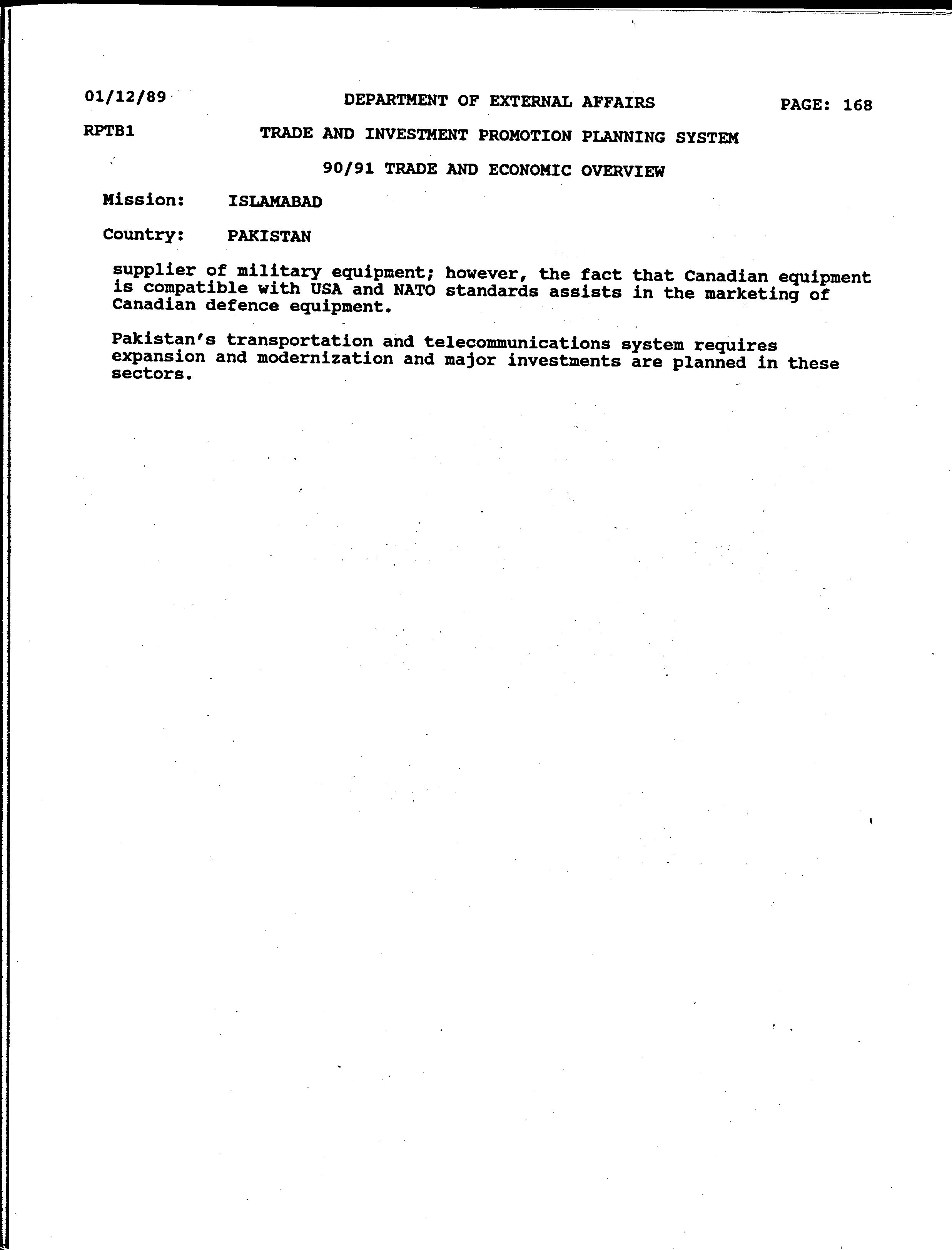 01/12/89 DEPARTMENT OF EXTERNAL AFFAIRS PAGE: 168

RPTB1 TRADE AND INVESTMENT PROMOTION PLANNING SYSTEM

90/91 TRADE AND ECONOMIC OVERVIEW

Mission: ISLAMABAD

Country: PAKISTAN

supplier of military equipment; however, the fact that Canadian equipment is compatible with USA and NATO standards assists in the marketing of Canadian defence equipment.

Pakistan's transportation and telecommunications system requires expansion and modernization and major investments are planned in these sectors.